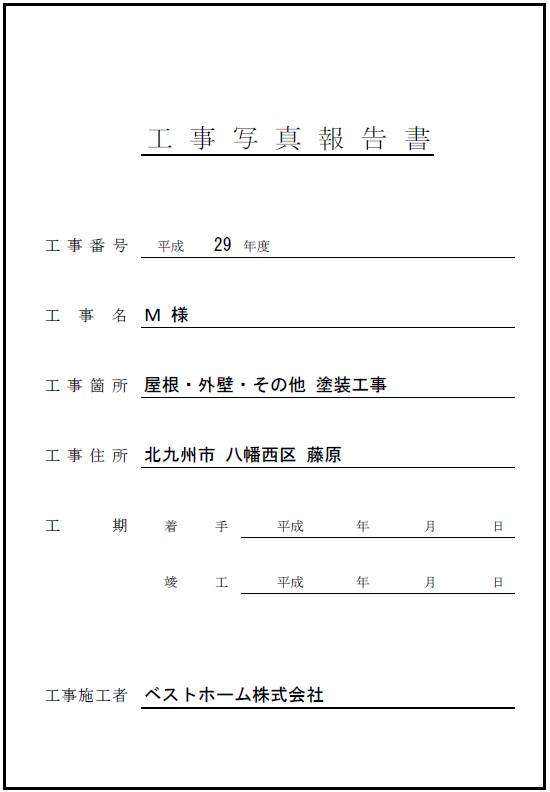 工事写真報告書

工事番号 平成 29 年度

工事名 M 様

工事箇所 屋根・外壁・その他 塗装工事

工事住所 北九州市 八幡西区 藤原

工期 着手 平成 年 月 日

竣工 平成 年 月 日

工事施工者 ベストホーム株式会社